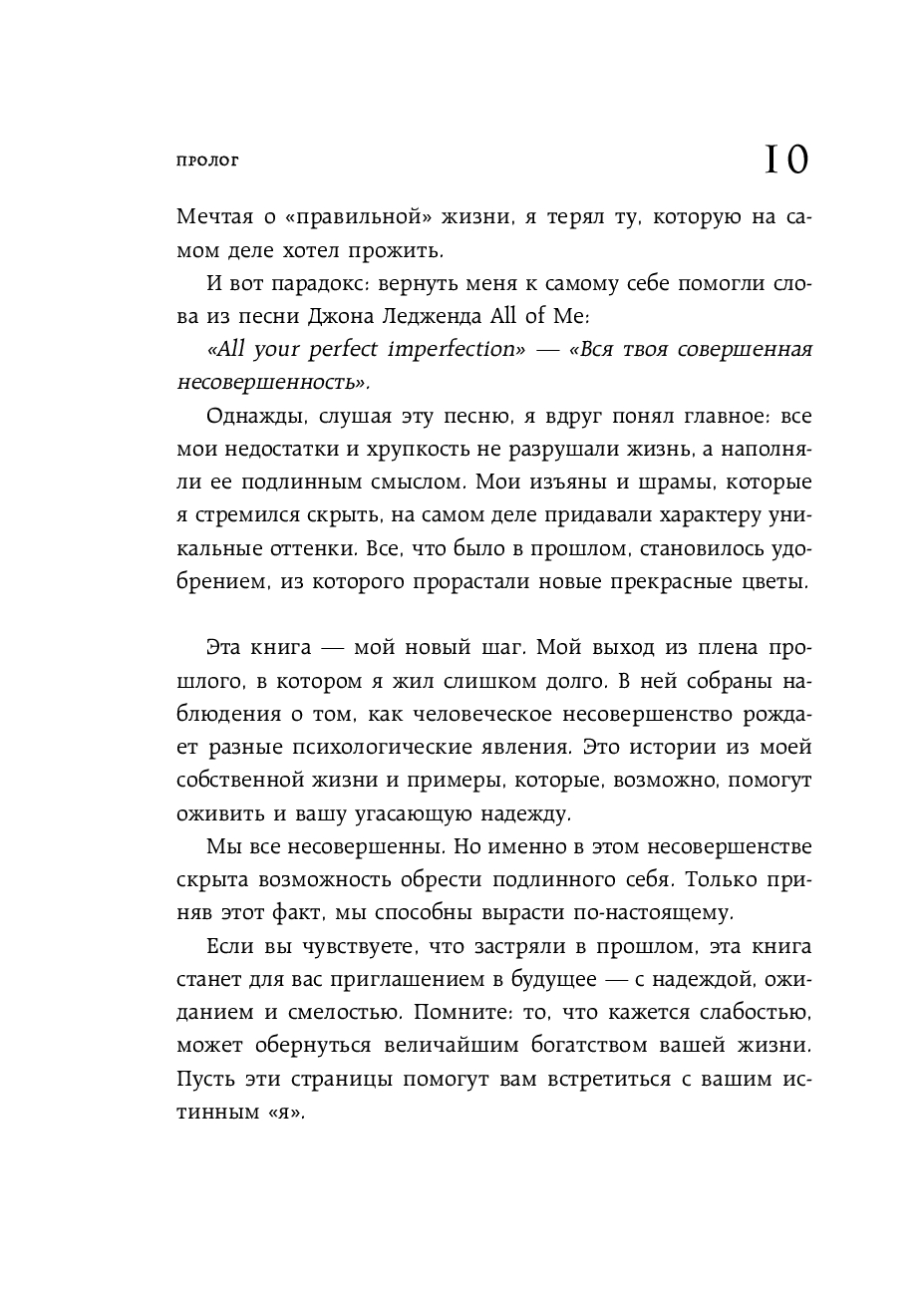 ПРОЛОГ

10

Мечтая о «правильной» жизни, я терял ту, которую на самом деле хотел прожить.

И вот парадокс: вернуть меня к самому себе помогли слова из песни Джона Ледженда All of Me:

«All your perfect imperfection» — «Вся твоя совершенная несовершенность».

Однажды, слушая эту песню, я вдруг понял главное: все мои недостатки и хрупкость не разрушали жизнь, а наполняли ее подлинным смыслом. Мои изъяны и шрамы, которые я стремился скрыть, на самом деле придавали характеру уникальные оттенки. Все, что было в прошлом, становилось удобрением, из которого прорастали новые прекрасные цветы.

Эта книга — мой новый шаг. Мой выход из плена прошлого, в котором я жил слишком долго. В ней собраны наблюдения о том, как человеческое несовершенство рождает разные психологические явления. Это истории из моей собственной жизни и примеры, которые, возможно, помогут оживить и вашу угасающую надежду.

Мы все несовершенны. Но именно в этом несовершенстве скрыта возможность обрести подлинного себя. Только приняв этот факт, мы способны вырасти по-настоящему.

Если вы чувствуете, что застряли в прошлом, эта книга станет для вас приглашением в будущее — с надеждой, ожиданием и смелостью. Помните: то, что кажется слабостью, может обернуться величайшим богатством вашей жизни. Пусть эти страницы помогут вам встретиться с вашим истинным «я».